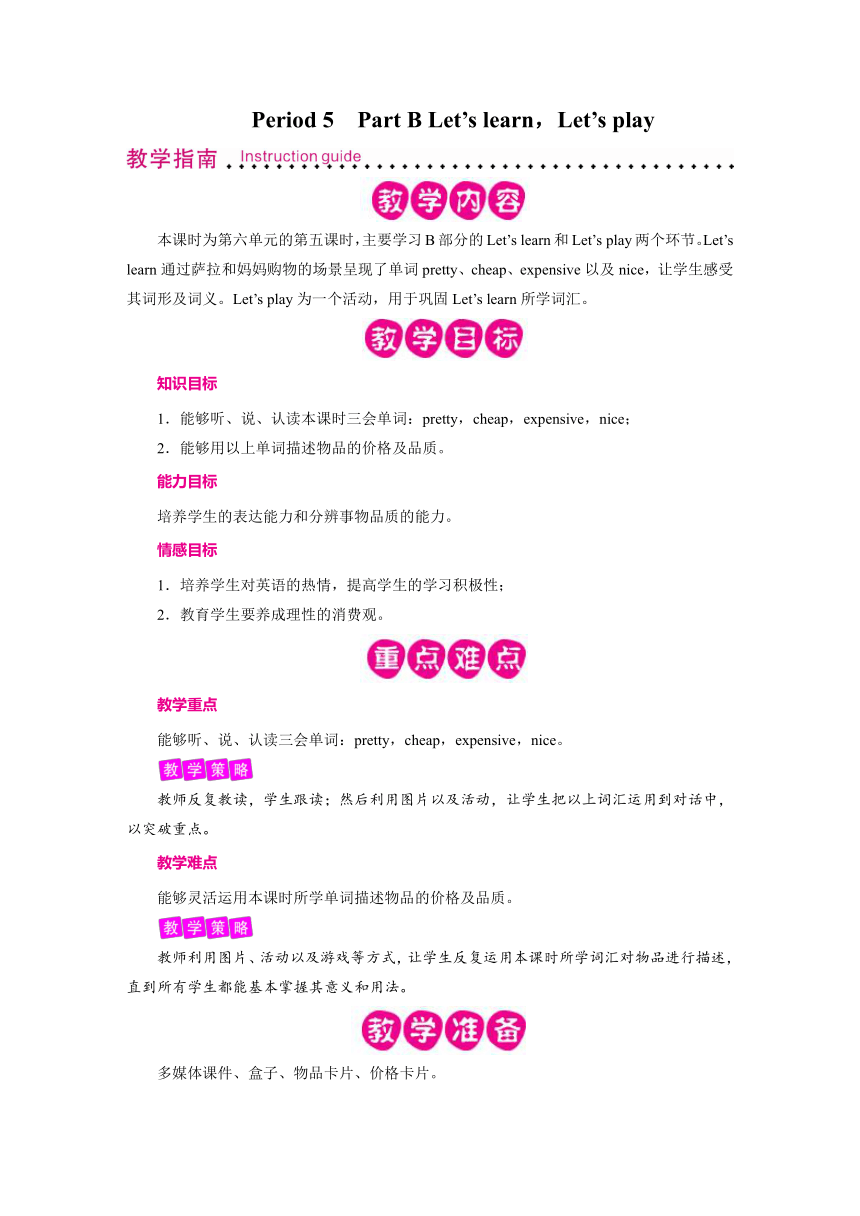 Period 5　Part B Let’s learn，Let’s play

教学指南 Instruction guide

教学内容

本课时为第六单元的第五课时，主要学习 B 部分的 Let’s learn 和 Let’s play 两个环节。Let’s learn 通过萨拉和妈妈购物的场景呈现了单词 pretty、cheap、expensive 以及 nice，让学生感受其词形及词义。Let’s play 为一个活动，用于巩固 Let’s learn 所学词汇。

教学目标

知识目标

1．能够听、说、认读本课时三会单词：pretty，cheap，expensive，nice；

2．能够用以上单词描述物品的价格及品质。

能力目标

培养学生的表达能力和分辨事物品质的能力。

情感目标

1．培养学生对英语的热情，提高学生的学习积极性；

2．教育学生要养成理性的消费观。

重点难点

教学重点

能够听、说、认读三会单词：pretty，cheap，expensive，nice。

教学策略

教师反复教读，学生跟读；然后利用图片以及活动，让学生把以上词汇运用到对话中，以突破重点。

教学难点

能够灵活运用本课时所学单词描述物品的价格及品质。

教学策略

教师利用图片、活动以及游戏等方式，让学生反复运用本课时所学词汇对物品进行描述，直到所有学生都能基本掌握其意义和用法。

教学准备

多媒体课件、盒子、物品卡片、价格卡片。